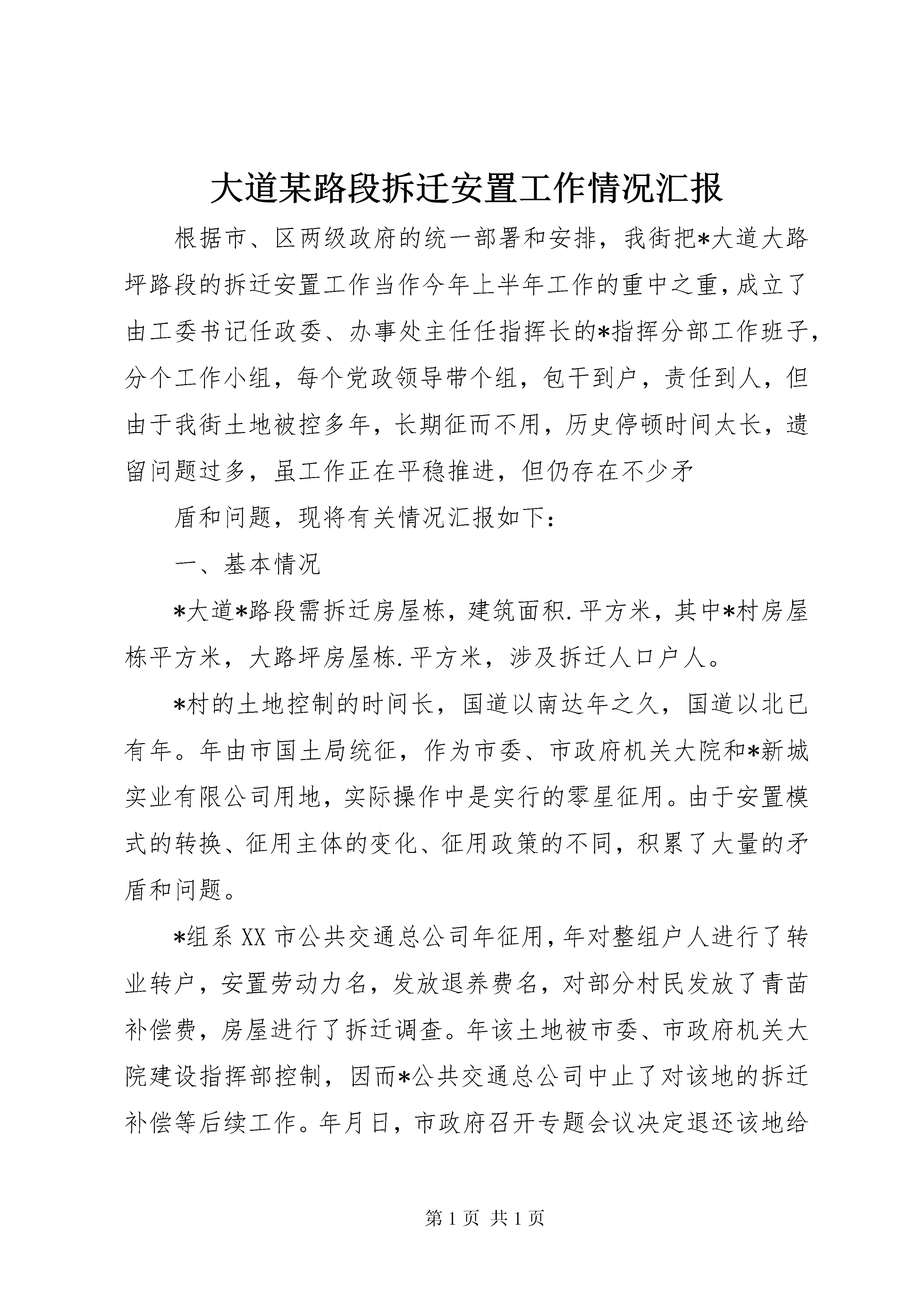 大道某路段拆迁安置工作情况汇报

根据市、区两级政府的统一部署和安排，我街把*大道大路坪路段的拆迁安置工作当作今年上半年工作的重中之重，成立了由工委书记任政委、办事处主任任指挥长的*指挥分部工作班子，分个工作小组，每个党政领导带个组，包干到户，责任到人，但由于我街土地被控多年，长期征而不用，历史停顿时间太长，遗留问题过多，虽工作正在平稳推进，但仍存在不少矛

盾和问题，现将有关情况汇报如下：

一、基本情况

*大道*路段需拆迁房屋栋，建筑面积.平方米，其中*村房屋栋平方米，大路坪房屋栋.平方米，涉及拆迁人口户人。

*村的土地控制的时间长，国道以南达年之久，国道以北已有年。年由市国土局统征，作为市委、市政府机关大院和*新城实业有限公司用地，实际操作中是实行的零星征用。由于安置模式的转换、征用主体的变化、征用政策的不同，积累了大量的矛盾和问题。

*组系XX市公共交通总公司年征用，年对整组户人进行了转业转户，安置劳动力名，发放退养费名，对部分村民发放了青苗补偿费，房屋进行了拆迁调查。年该土地被市委、市政府机关大院建设指挥部控制，因而*公共交通总公司中止了对该地的拆迁补偿等后续工作。年月日，市政府召开专题会议决定退还该地给

第1页 共1页